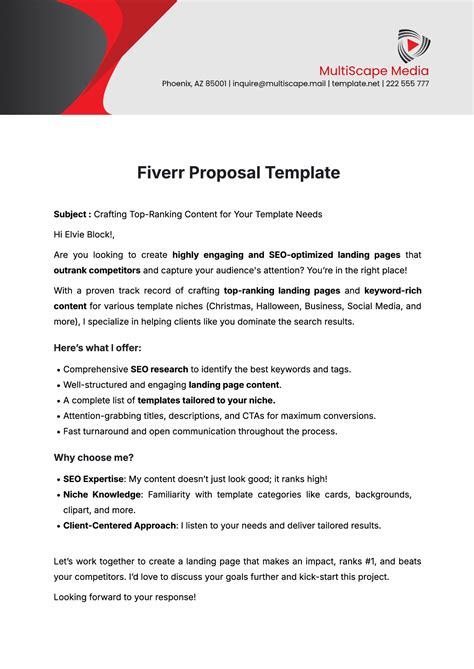 MultiScape Media
Phoenix, AZ 85001 | inquire@multiscape.mail | template.net | 222 555 777

Fiverr Proposal Template

Subject : Crafting Top-Ranking Content for Your Template Needs

Hi Elvie Block!,

Are you looking to create highly engaging and SEO-optimized landing pages that outrank competitors and capture your audience's attention? You're in the right place!

With a proven track record of crafting top-ranking landing pages and keyword-rich content for various template niches (Christmas, Halloween, Business, Social Media, and more), I specialize in helping clients like you dominate the search results.

Here's what I offer:

• Comprehensive SEO research to identify the best keywords and tags.
• Well-structured and engaging landing page content.
• A complete list of templates tailored to your niche.
• Attention-grabbing titles, descriptions, and CTAs for maximum conversions.
• Fast turnaround and open communication throughout the process.

Why choose me?

• SEO Expertise: My content doesn't just look good; it ranks high!
• Niche Knowledge: Familiarity with template categories like cards, backgrounds, clipart, and more.
• Client-Centered Approach: I listen to your needs and deliver tailored results.

Let's work together to create a landing page that makes an impact, ranks #1, and beats your competitors. I'd love to discuss your goals further and kick-start this project.

Looking forward to your response!